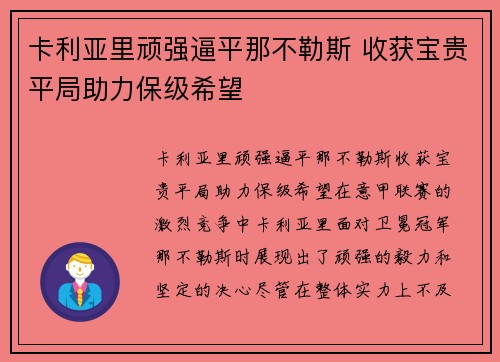 卡利亚里顽强逼平那不勒斯 收获宝贵平局助力保级希望

卡利亚里顽强逼平那不勒斯收获宝贵平局助力保级希望在意甲联赛的激烈竞争中卡利亚里面对卫冕冠军那不勒斯时展现出了顽强的毅力和坚定的决心尽管在整体实力上不及